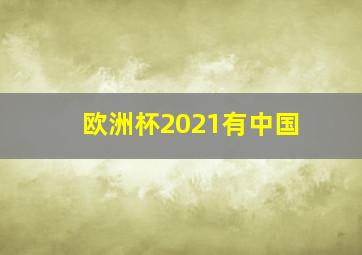 欧洲杯2021有中国